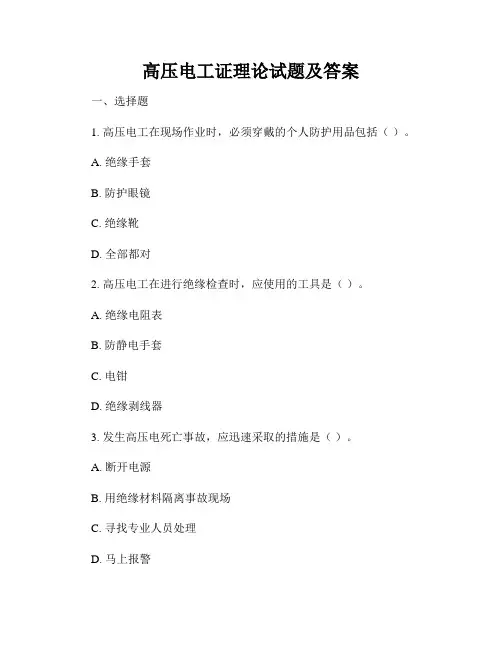 高压电工证理论试题及答案

一、选择题

1. 高压电工在现场作业时，必须穿戴的个人防护用品包括（ ）。

A. 绝缘手套

B. 防护眼镜

C. 绝缘靴

D. 全部都对

2. 高压电工在进行绝缘检查时，应使用的工具是（ ）。

A. 绝缘电阻表

B. 防静电手套

C. 电钳

D. 绝缘剥线器

3. 发生高压电死亡事故，应迅速采取的措施是（ ）。

A. 断开电源

B. 用绝缘材料隔离事故现场

C. 寻找专业人员处理

D. 马上报警